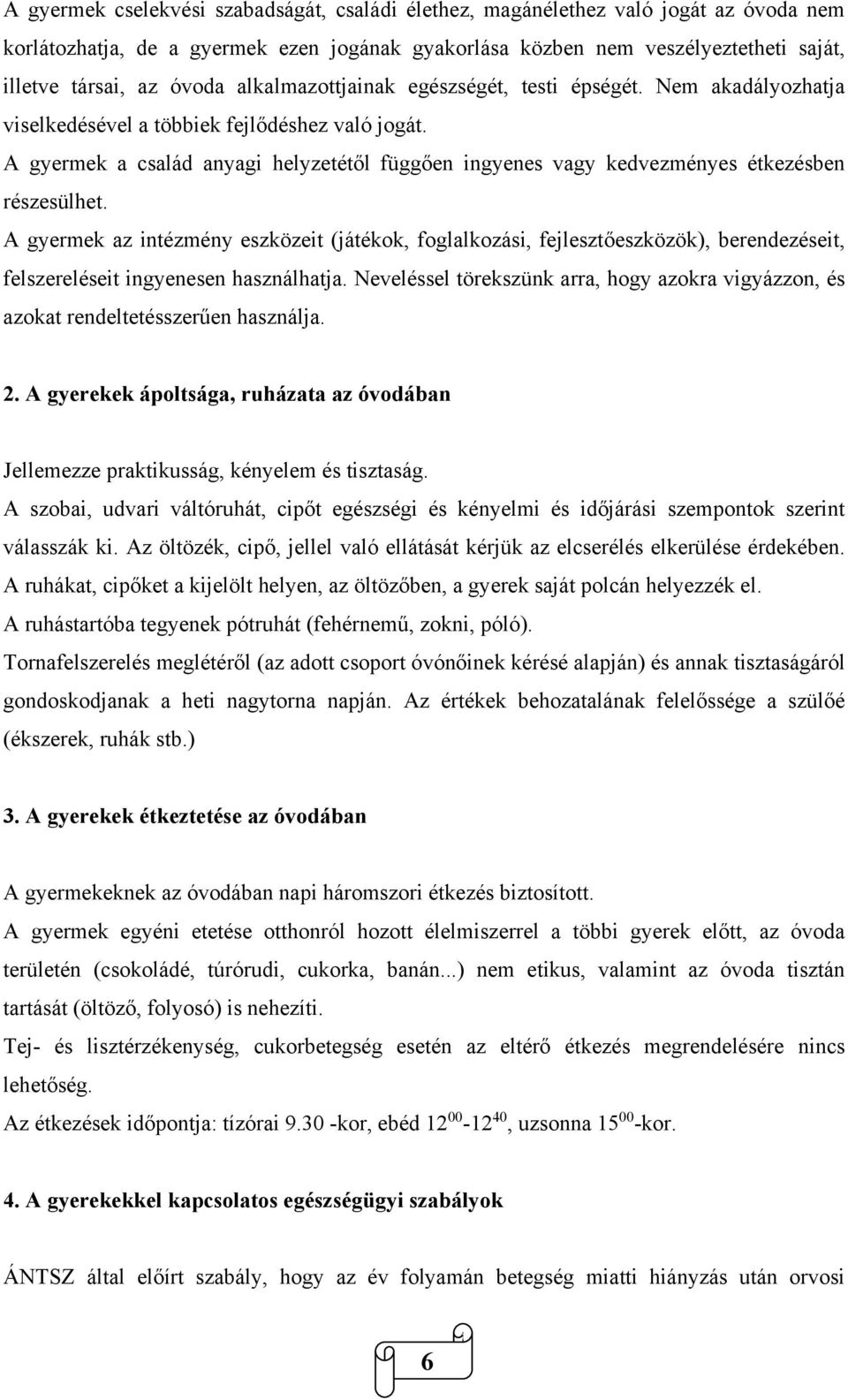 A gyermek cselekvési szabadságát, családi élethez, magánélethez való jogát az óvoda nem korlátozhatja, de a gyermek ezen jogának gyakorlása közben nem veszélyeztetheti saját, illetve társai, az óvoda alkalmazottjainak egészségét, testi épségét. Nem akadályozhatja viselkedésével a többiek fejlődéshez való jogát.
A gyermek a család anyagi helyzetétől függően ingyenes vagy kedvezményes étkezésben részesülhet.
A gyermek az intézmény eszközeit (játékok, foglalkozási, fejlesztőeszközök), berendezéseit, felszereléseit ingyenesen használhatja. Neveléssel törekszünk arra, hogy azokra vigyázzon, és azokat rendeltetésszerűen használja.

2. A gyerekek ápoltsága, ruházata az óvodában

Jellemezze praktikusság, kényelem és tisztaság.
A szobai, udvari váltóruhát, cipőt egészségi és kényelmi és időjárási szempontok szerint válasszák ki. Az öltözék, cipő, jellel való ellátását kérjük az elcserélés elkerülése érdekében.
A ruhákat, cipőket a kijelölt helyen, az öltözőben, a gyerek saját polcán helyezzék el.
A ruhástartóba tegyenek pótruhát (fehérnemű, zokni, póló).
Tornafelszerelés meglétéről (az adott csoport óvónőinek kérésé alapján) és annak tisztaságáról gondoskodjanak a heti nagytorna napján. Az értékek behozatalának felelőssége a szülőé (ékszerek, ruhák stb.)

3. A gyerekek étkeztetése az óvodában

A gyermekeknek az óvodában napi háromszori étkezés biztosított.
A gyermek egyéni etetése otthonról hozott élelmiszerrel a többi gyerek előtt, az óvoda területén (csokoládé, túrórudi, cukorka, banán...) nem etikus, valamint az óvoda tisztán tartását (öltöző, folyosó) is nehezíti.
Tej- és lisztérzékenység, cukorbetegség esetén az eltérő étkezés megrendelésére nincs lehetőség.
Az étkezések időpontja: tízórai 9.30 -kor, ebéd $12^{00}$-$12^{40}$, uzsonna $15^{00}$-kor.

4. A gyerekekkel kapcsolatos egészségügyi szabályok

ÁNTSZ által előírt szabály, hogy az év folyamán betegség miatti hiányzás után orvosi

6